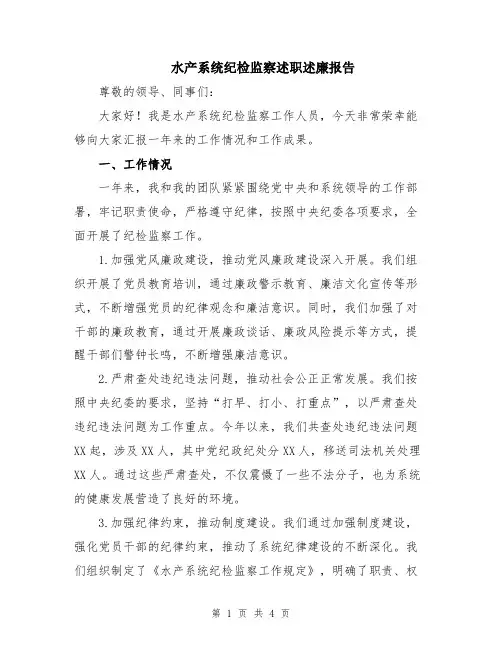 水产系统纪检监察述职述廉报告

尊敬的领导、同事们:

大家好！我是水产系统纪检监察工作人员，今天非常荣幸能够向大家汇报一年来的工作情况和工作成果。

一、工作情况

一年来，我和我的团队紧紧围绕党中央和系统领导的工作部署，牢记职责使命，严格遵守纪律，按照中央纪委各项要求，全面开展了纪检监察工作。

1.加强党风廉政建设，推动党风廉政建设深入开展。我们组织开展了党员教育培训，通过廉政警示教育、廉洁文化宣传等形式，不断增强党员的纪律观念和廉洁意识。同时，我们加强了对干部的廉政教育，通过开展廉政谈话、廉政风险提示等方式，提醒干部们警钟长鸣，不断增强廉洁意识。

2.严肃查处违纪违法问题，推动社会公正正常发展。我们按照中央纪委的要求，坚持“打早、打小、打重点”，以严肃查处违纪违法问题为工作重点。今年以来，我们共查处违纪违法问题XX起，涉及XX人，其中党纪政纪处分XX人，移送司法机关处理XX人。通过这些严肃查处，不仅震慑了一些不法分子，也为系统的健康发展营造了良好的环境。

3.加强纪律约束，推动制度建设。我们通过加强制度建设，强化党员干部的纪律约束，推动了系统纪律建设的不断深化。我们组织制定了《水产系统纪检监察工作规定》，明确了职责、权

第 1 页 共 4 页